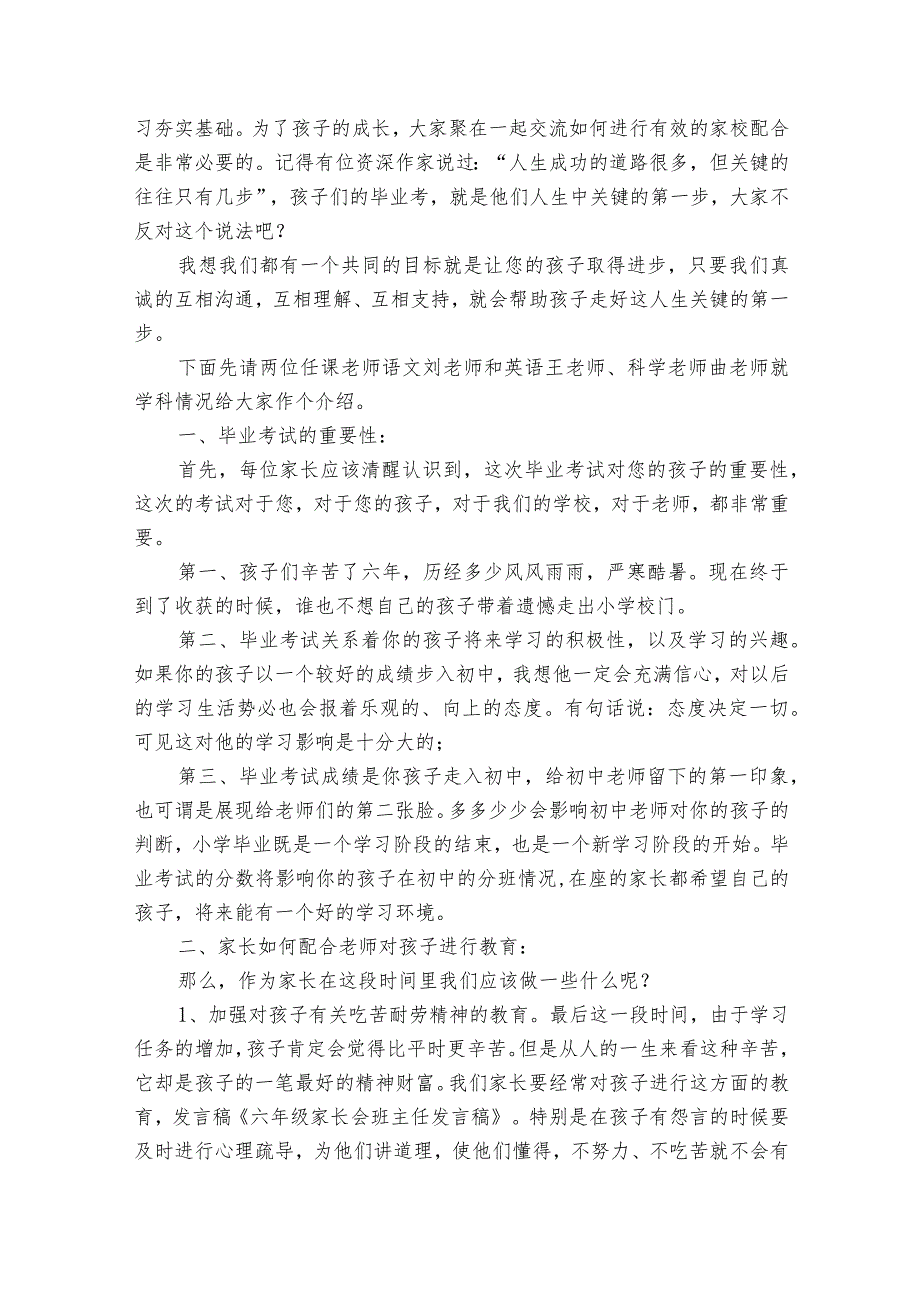 习夯实基础。为了孩子的成长，大家聚在一起交流如何进行有效的家校配合是非常必要的。记得有位资深作家说过：“人生成功的道路很多，但关键的往往只有几步”，孩子们的毕业考，就是他们人生中关键的第一步，大家不反对这个说法吧？

我想我们都有一个共同的目标就是让您的孩子取得进步，只要我们真诚的互相沟通，互相理解、互相支持，就会帮助孩子走好这人生关键的第一步。

下面先请两位任课老师语文刘老师和英语王老师、科学老师曲老师就学科情况给大家作个介绍。

一、毕业考试的重要性：

首先，每位家长应该清醒认识到，这次毕业考试对您的孩子的重要性，这次的考试对于您，对于您的孩子，对于我们的学校，对于老师，都非常重要。

第一、孩子们辛苦了六年，历经多少风风雨雨，严寒酷暑。现在终于到了收获的时候，谁也不想自己的孩子带着遗憾走出小学校门。

第二、毕业考试关系着你的孩子将来学习的积极性，以及学习的兴趣。如果你的孩子以一个较好的成绩步入初中，我想他一定会充满信心，对以后的学习生活势必也会报着乐观的、向上的态度。有句话说：态度决定一切。可见这对他的学习影响是十分大的；

第三、毕业考试成绩是你孩子走入初中，给初中老师留下的第一印象，也可谓是展现给老师们的第二张脸。多多少少会影响初中老师对你的孩子的判断，小学毕业既是一个学习阶段的结束，也是一个新学习阶段的开始。毕业考试的分数将影响你的孩子在初中的分班情况，在座的家长都希望自己的孩子，将来能有一个好的学习环境。

二、家长如何配合老师对孩子进行教育：

那么，作为家长在这段时间里我们应该做一些什么呢？

1、加强对孩子有关吃苦耐劳精神的教育。最后这一段时间，由于学习任务的增加，孩子肯定会觉得比平时更辛苦。但是从人的一生来看这种辛苦，它却是孩子的一笔最好的精神财富。我们家长要经常对孩子进行这方面的教育，发言稿《六年级家长会班主任发言稿》。特别是在孩子有怨言的时候要及时进行心理疏导，为他们讲道理，使他们懂得，不努力、不吃苦就不会有